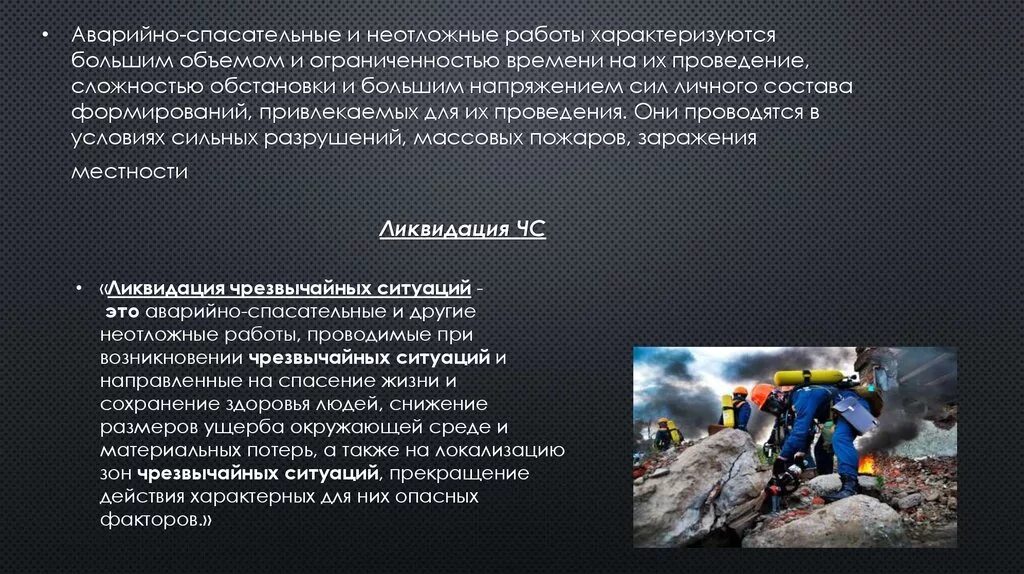 • Аварийно-спасательные и неотложные работы характеризуются большим объемом и ограниченностью времени на их проведение, сложностью обстановки и большим напряжением сил личного состава формирований, привлекаемых для их проведения. Они проводятся в условиях сильных разрушений, массовых пожаров, заражения местности

Ликвидация ЧС

• «Ликвидация чрезвычайных ситуаций - это аварийно-спасательные и другие неотложные работы, проводимые при возникновении чрезвычайных ситуаций и направленные на спасение жизни и сохранение здоровья людей, снижение размеров ущерба окружающей среде и материальных потерь, а также на локализацию зон чрезвычайных ситуаций, прекращение действия характерных для них опасных факторов.»